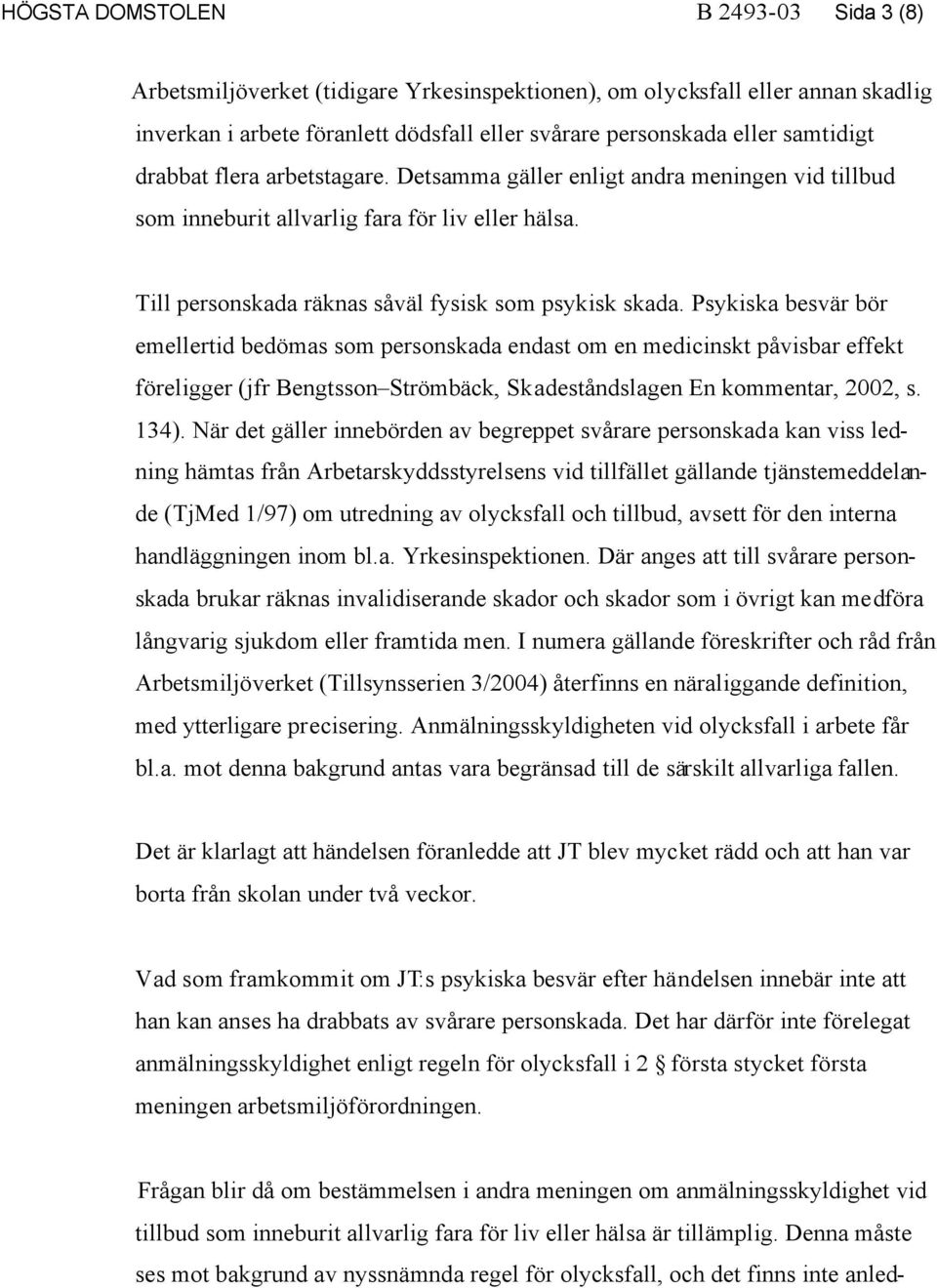 HÖGSTA DOMSTOLEN B 2493-03 Sida 3 (8)

Arbetsmiljöverket (tidigare Yrkesinspektionen), om olycksfall eller annan skadlig inverkan i arbete föranlett dödsfall eller svårare personskada eller samtidigt drabbat flera arbetstagare. Detsamma gäller enligt andra meningen vid tillbud som inneburit allvarlig fara för liv eller hälsa.

Till personskada räknas såväl fysisk som psykisk skada. Psykiska besvär bör emellertid bedömas som personskada endast om en medicinskt påvisbar effekt föreligger (jfr Bengtsson–Strömbäck, Skadeståndslagen En kommentar, 2002, s. 134). När det gäller innebörden av begreppet svårare personskada kan viss ledning hämtas från Arbetarskyddsstyrelsens vid tillfället gällande tjänstemeddelande (TjMed 1/97) om utredning av olycksfall och tillbud, avsett för den interna handläggningen inom bl.a. Yrkesinspektionen. Där anges att till svårare personskada brukar räknas invalidiserande skador och skador som i övrigt kan medföra långvarig sjukdom eller framtida men. I numera gällande föreskrifter och råd från Arbetsmiljöverket (Tillsynsserien 3/2004) återfinns en näraliggande definition, med ytterligare precisering. Anmälningsskyldigheten vid olycksfall i arbete får bl.a. mot denna bakgrund antas vara begränsad till de särskilt allvarliga fallen.

Det är klarlagt att händelsen föranledde att JT blev mycket rädd och att han var borta från skolan under två veckor.

Vad som framkommit om JT:s psykiska besvär efter händelsen innebär inte att han kan anses ha drabbats av svårare personskada. Det har därför inte förelegat anmälningsskyldighet enligt regeln för olycksfall i 2 § första stycket första meningen arbetsmiljöförordningen.

Frågan blir då om bestämmelsen i andra meningen om anmälningsskyldighet vid tillbud som inneburit allvarlig fara för liv eller hälsa är tillämplig. Denna måste ses mot bakgrund av nyssnämnda regel för olycksfall, och det finns inte anled-